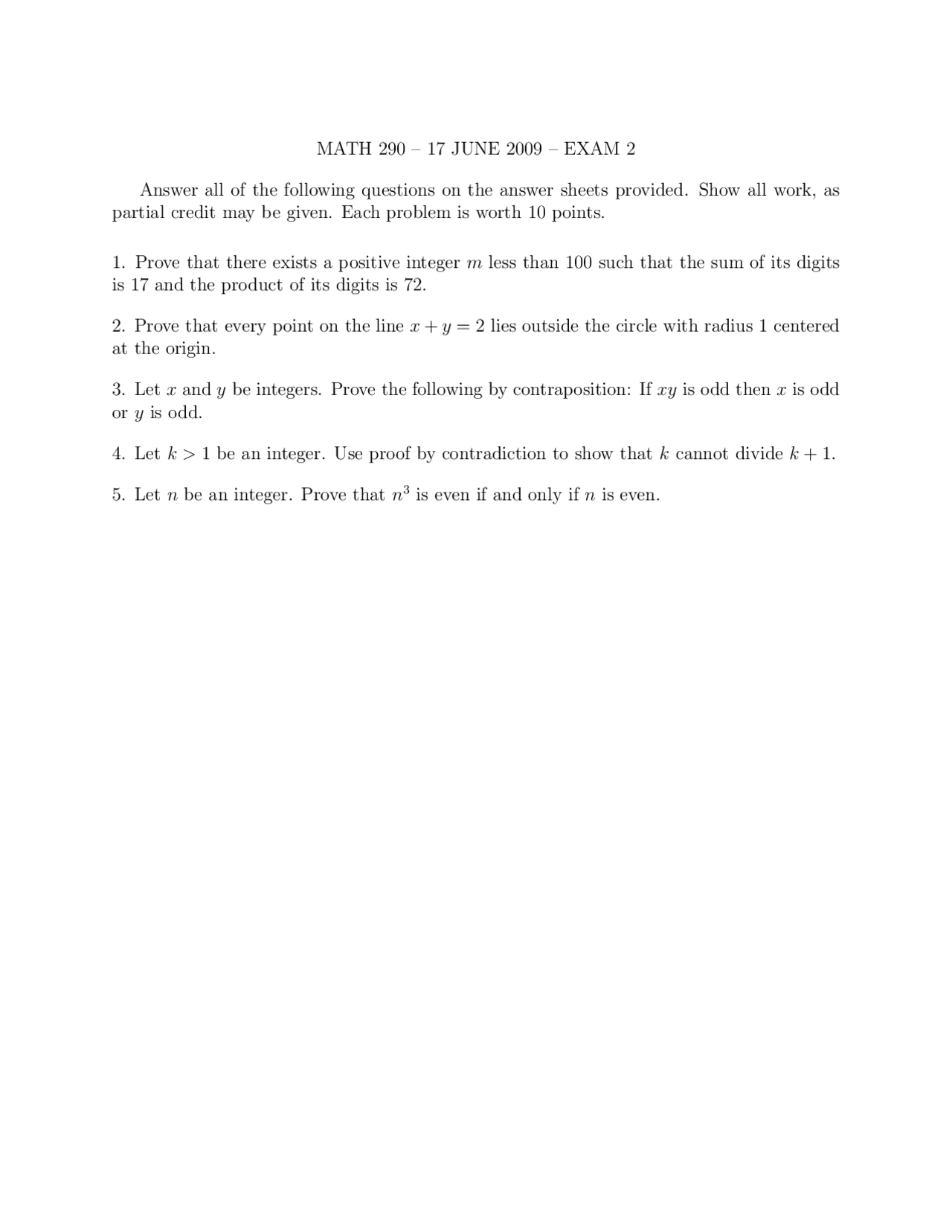 MATH 290 – 17 JUNE 2009 – EXAM 2

Answer all of the following questions on the answer sheets provided. Show all work, as partial credit may be given. Each problem is worth 10 points.

1. Prove that there exists a positive integer $m$ less than 100 such that the sum of its digits is 17 and the product of its digits is 72.

2. Prove that every point on the line $x + y = 2$ lies outside the circle with radius 1 centered at the origin.

3. Let $x$ and $y$ be integers. Prove the following by contraposition: If $xy$ is odd then $x$ is odd or $y$ is odd.

4. Let $k > 1$ be an integer. Use proof by contradiction to show that $k$ cannot divide $k + 1$.

5. Let $n$ be an integer. Prove that $n^3$ is even if and only if $n$ is even.